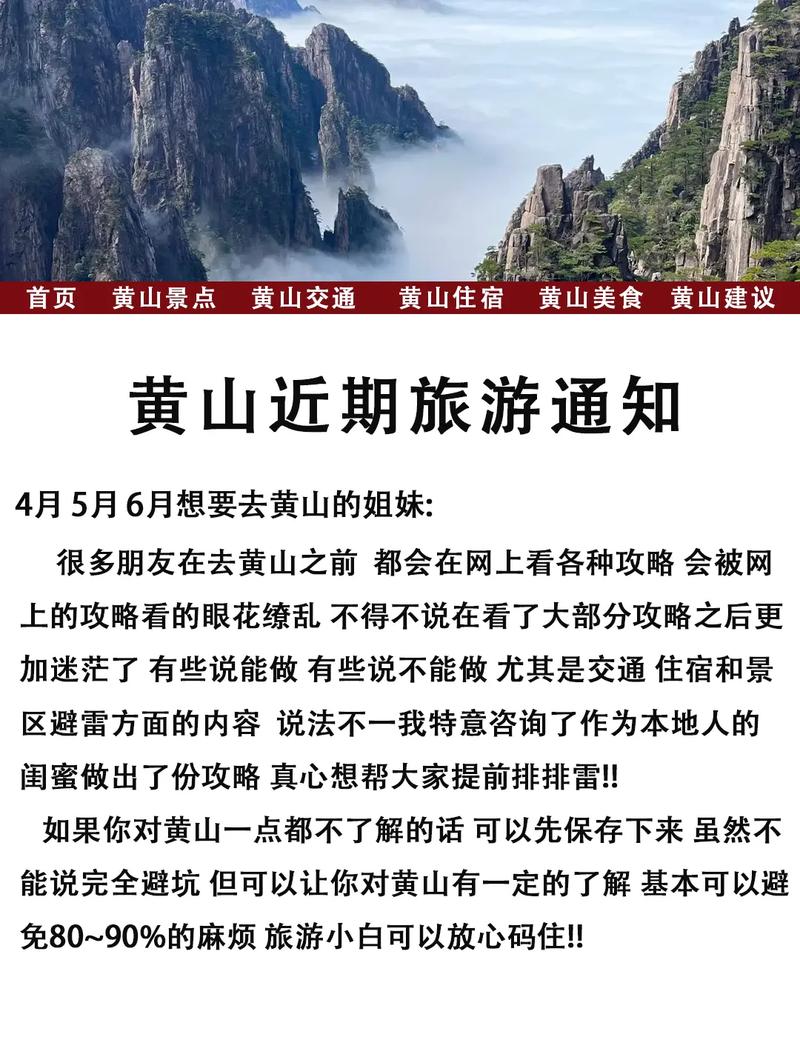 首页 黄山景点 黄山交通 黄山住宿 黄山美食 黄山建议

黄山近期旅游通知

4月 5月 6月想要去黄山的姐妹:

很多朋友在去黄山之前 都会在网上看各种攻略 会被网上的攻略看的眼花缭乱 不得不说在看了大部分攻略之后更加迷茫了 有些说能做 有些说不能做 尤其是交通 住宿和景区避雷方面的内容 说法不一我特意咨询了作为本地人的闺蜜做出了份攻略 真心想帮大家提前排排雷!!

如果你对黄山一点都不了解的话 可以先保存下来 虽然不能说完全避坑 但可以让你对黄山有一定的了解 基本可以避免80~90%的麻烦 旅游小白可以放心码住!!